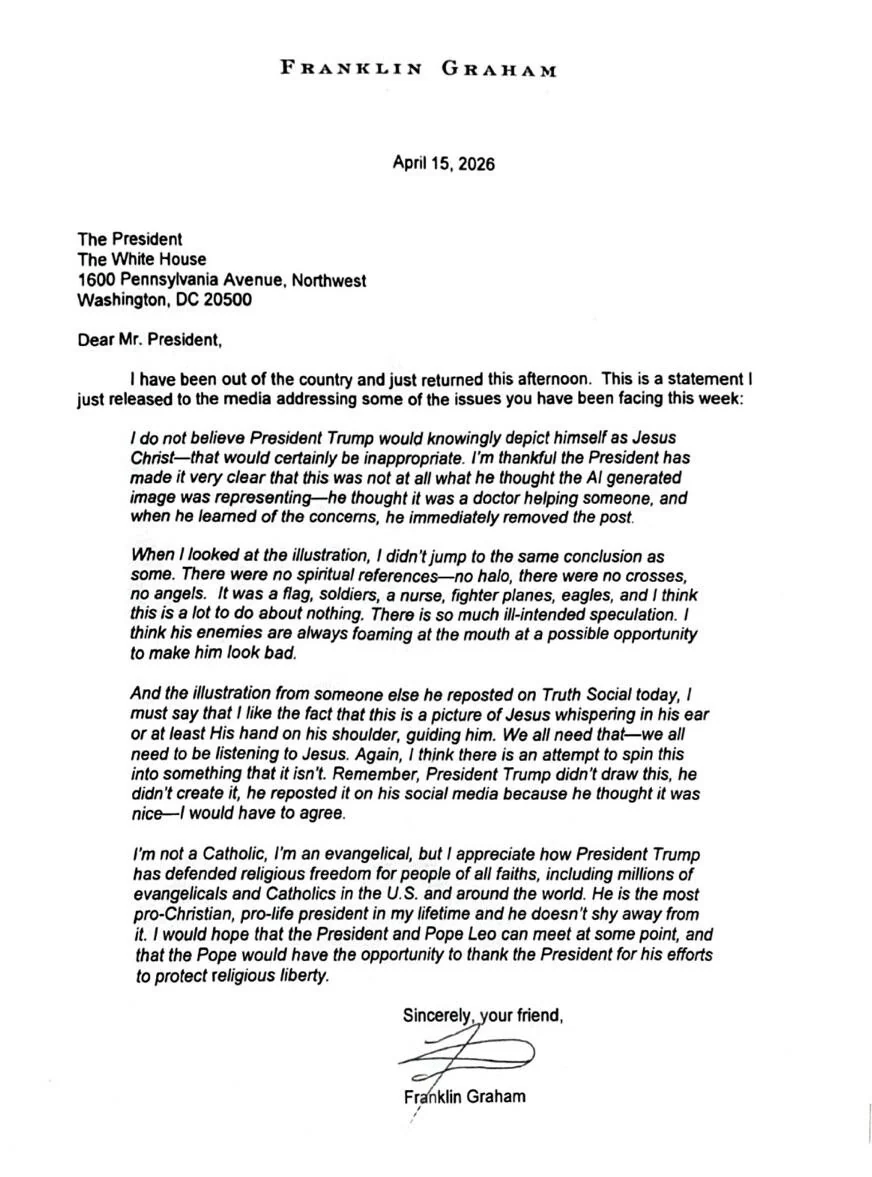 FRANKLIN GRAHAM

April 15, 2026

The President
The White House
1600 Pennsylvania Avenue, Northwest
Washington, DC 20500

Dear Mr. President,

I have been out of the country and just returned this afternoon. This is a statement I just released to the media addressing some of the issues you have been facing this week:

I do not believe President Trump would knowingly depict himself as Jesus Christ—that would certainly be inappropriate. I'm thankful the President has made it very clear that this was not at all what he thought the AI generated image was representing—he thought it was a doctor helping someone, and when he learned of the concerns, he immediately removed the post.

When I looked at the illustration, I didn't jump to the same conclusion as some. There were no spiritual references—no halo, there were no crosses, no angels. It was a flag, soldiers, a nurse, fighter planes, eagles, and I think this is a lot to do about nothing. There is so much ill-intended speculation. I think his enemies are always foaming at the mouth at a possible opportunity to make him look bad.

And the illustration from someone else he reposted on Truth Social today, I must say that I like the fact that this is a picture of Jesus whispering in his ear or at least His hand on his shoulder, guiding him. We all need that—we all need to be listening to Jesus. Again, I think there is an attempt to spin this into something that it isn't. Remember, President Trump didn't draw this, he didn't create it, he reposted it on his social media because he thought it was nice—I would have to agree.

I'm not a Catholic, I'm an evangelical, but I appreciate how President Trump has defended religious freedom for people of all faiths, including millions of evangelicals and Catholics in the U.S. and around the world. He is the most pro-Christian, pro-life president in my lifetime and he doesn't shy away from it. I would hope that the President and Pope Leo can meet at some point, and that the Pope would have the opportunity to thank the President for his efforts to protect religious liberty.

Sincerely, your friend,

Franklin Graham